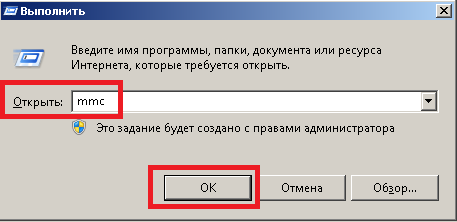 Выполнить

Введите имя программы, папки, документа или ресурса Интернета, которые требуется открыть.

Открыть: mmc

Это задание будет создано с правами администратора

OK
Отмена
Обзор...